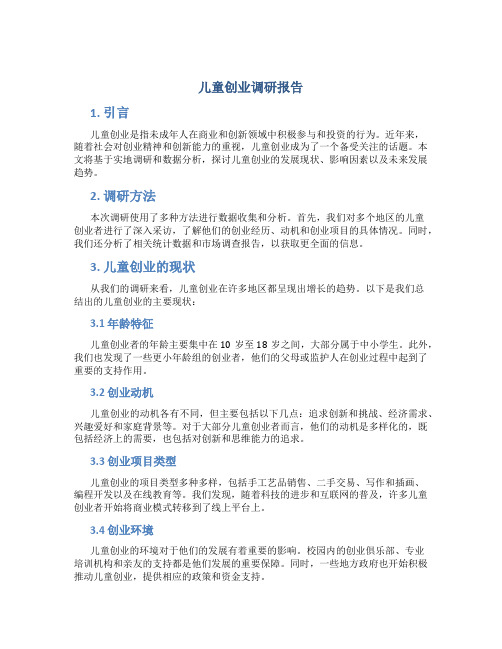 儿童创业调研报告

1. 引言

儿童创业是指未成年人在商业和创新领域中积极参与和投资的行为。近年来，随着社会对创业精神和创新能力的重视，儿童创业成为了一个备受关注的话题。本文将基于实地调研和数据分析，探讨儿童创业的发展现状、影响因素以及未来发展趋势。

2. 调研方法

本次调研使用了多种方法进行数据收集和分析。首先，我们对多个地区的儿童创业者进行了深入采访，了解他们的创业经历、动机和创业项目的具体情况。同时，我们还分析了相关统计数据和市场调查报告，以获取更全面的信息。

3. 儿童创业的现状

从我们的调研来看，儿童创业在许多地区都呈现出增长的趋势。以下是我们总结出的儿童创业的主要现状：

3.1 年龄特征

儿童创业者的年龄主要集中在 10 岁至 18 岁之间，大部分属于中小学生。此外，我们也发现了一些更小年龄组的创业者，他们的父母或监护人在创业过程中起到了重要的支持作用。

3.2 创业动机

儿童创业的动机各有不同，但主要包括以下几点：追求创新和挑战、经济需求、兴趣爱好和家庭背景等。对于大部分儿童创业者而言，他们的动机是多样化的，既包括经济上的需要，也包括对创新和思维能力的追求。

3.3 创业项目类型

儿童创业的项目类型多种多样，包括手工艺品销售、二手交易、写作和插画、编程开发以及在线教育等。我们发现，随着科技的进步和互联网的普及，许多儿童创业者开始将商业模式转移到了线上平台上。

3.4 创业环境

儿童创业的环境对于他们的发展有着重要的影响。校园内的创业俱乐部、专业培训机构和亲友的支持都是他们发展的重要保障。同时，一些地方政府也开始积极推动儿童创业，提供相应的政策和资金支持。